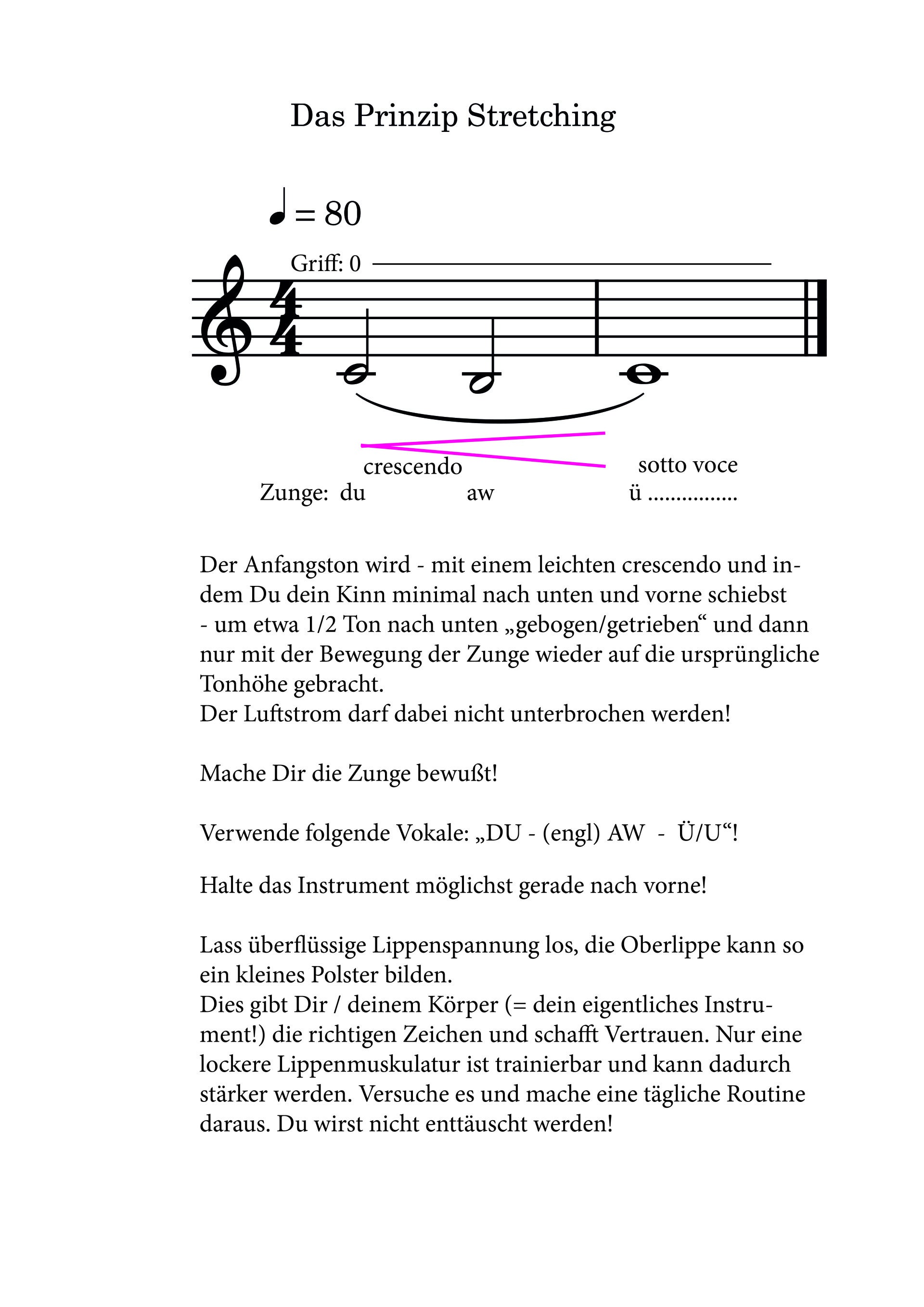 Das Prinzip Stretching

♩ = 80

Griff: 0

crescendo
sotto voce
Zunge: du aw ü ...............

Der Anfangston wird - mit einem leichten crescendo und indem Du dein Kinn minimal nach unten und vorne schiebst - um etwa 1/2 Ton nach unten „gebogen/getrieben“ und dann nur mit der Bewegung der Zunge wieder auf die ursprüngliche Tonhöhe gebracht.
Der Luftstrom darf dabei nicht unterbrochen werden!

Mache Dir die Zunge bewußt!

Verwende folgende Vokale: „DU - (engl) AW - Ü/U“!

Halte das Instrument möglichst gerade nach vorne!

Lass überflüssige Lippenspannung los, die Oberlippe kann so ein kleines Polster bilden.
Dies gibt Dir / deinem Körper (= dein eigentliches Instrument!) die richtigen Zeichen und schafft Vertrauen. Nur eine lockere Lippenmuskulatur ist trainierbar und kann dadurch stärker werden. Versuche es und mache eine tägliche Routine daraus. Du wirst nicht enttäuscht werden!